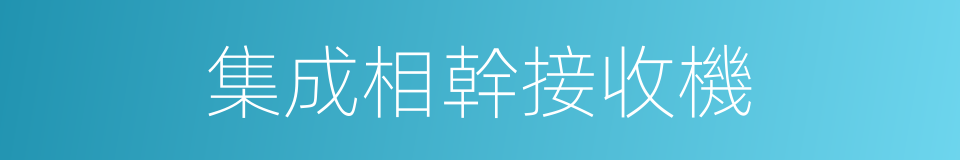 集成相幹接收機